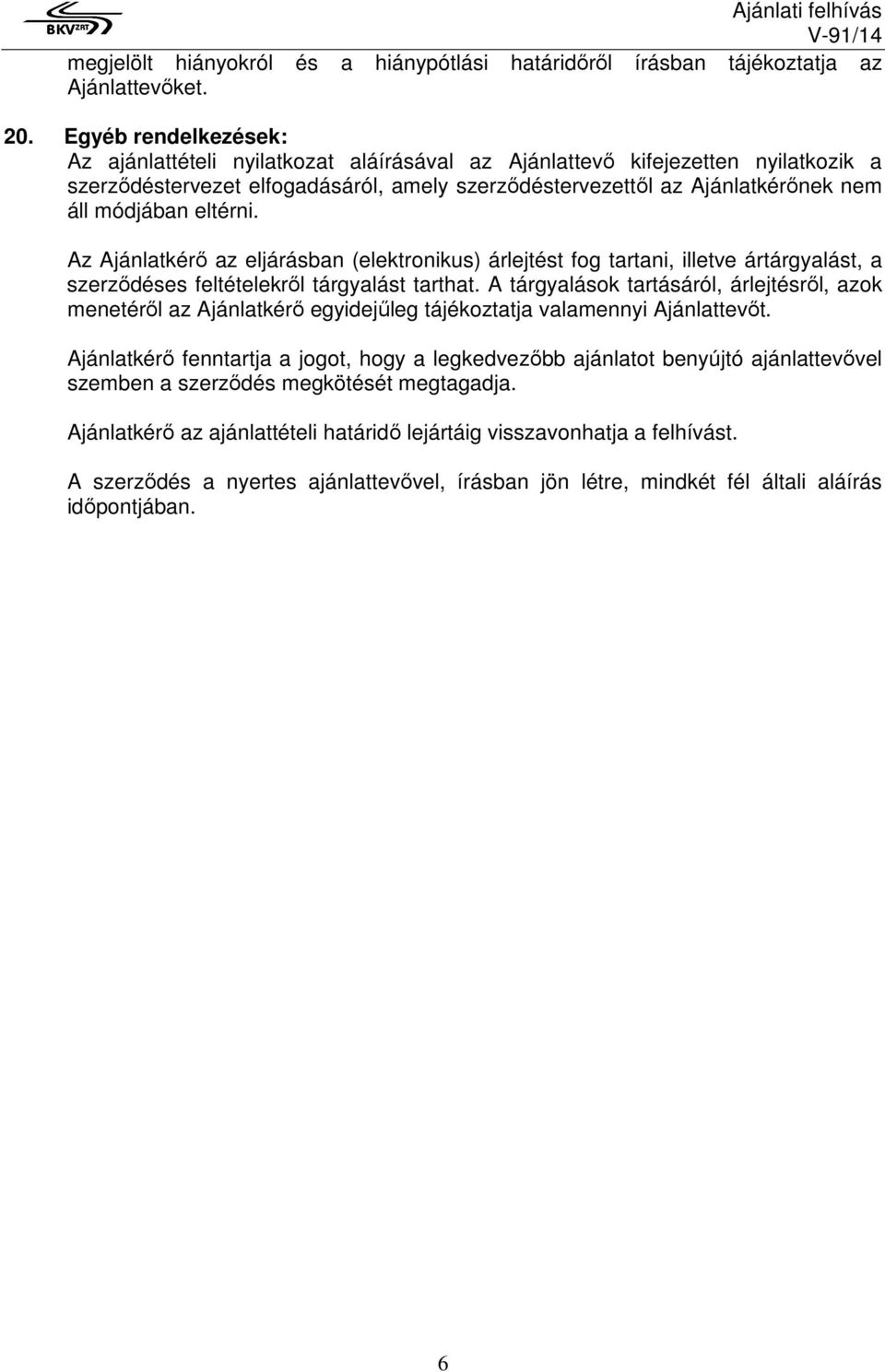 BKV ZRT

Ajánlati felhívás
V-91/14

megjelölt hiányokról és a hiánypótlási határidőről írásban tájékoztatja az Ajánlattevőket.

20. Egyéb rendelkezések:
Az ajánlattételi nyilatkozat aláírásával az Ajánlattevő kifejezetten nyilatkozik a szerződéstervezet elfogadásáról, amely szerződéstervezettől az Ajánlatkérőnek nem áll módjában eltérni.

Az Ajánlatkérő az eljárásban (elektronikus) árlejtést fog tartani, illetve ártárgyalást, a szerződéses feltételekről tárgyalást tarthat. A tárgyalások tartásáról, árlejtésről, azok menetéről az Ajánlatkérő egyidejűleg tájékoztatja valamennyi Ajánlattevőt.

Ajánlatkérő fenntartja a jogot, hogy a legkedvezőbb ajánlatot benyújtó ajánlattevővel szemben a szerződés megkötését megtagadja.

Ajánlatkérő az ajánlattételi határidő lejártáig visszavonhatja a felhívást.

A szerződés a nyertes ajánlattevővel, írásban jön létre, mindkét fél általi aláírás időpontjában.

6